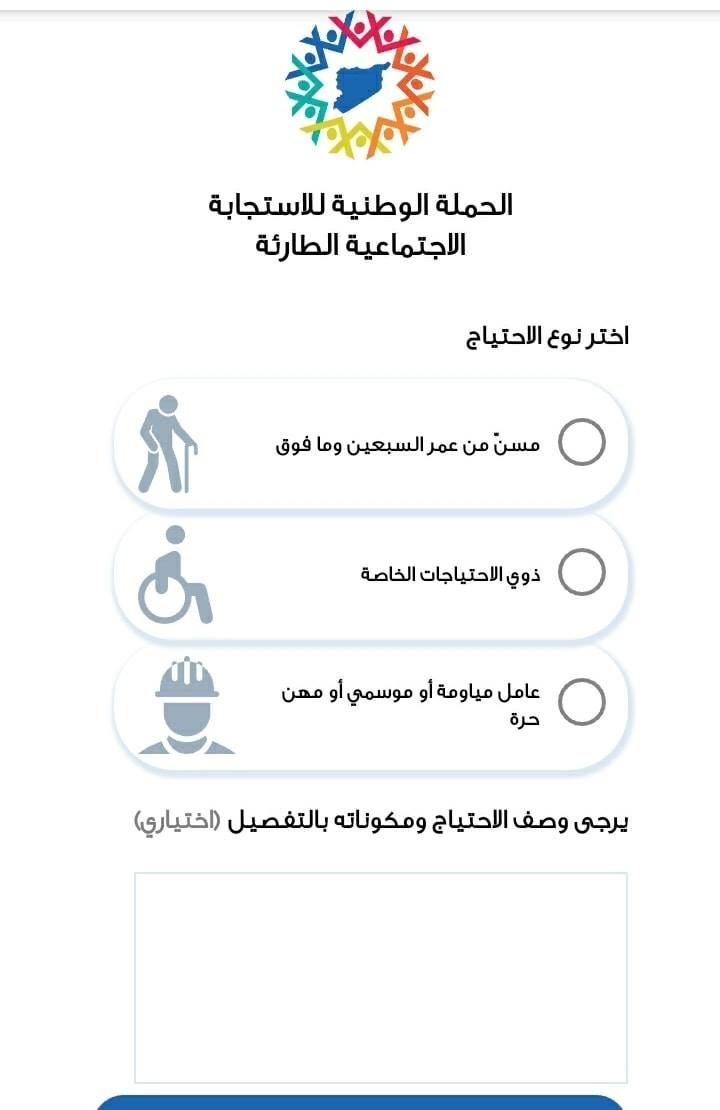 الحملة الوطنية للاستجابة
الاجتماعية الطارئة

اختر نوع الاحتياج

مسنّ من عمر السبعين وما فوق

ذوي الاحتياجات الخاصة

عامل مياومة أو موسمي أو مهن حرة

يرجى وصف الاحتياج ومكوناته بالتفصيل (اختياري)